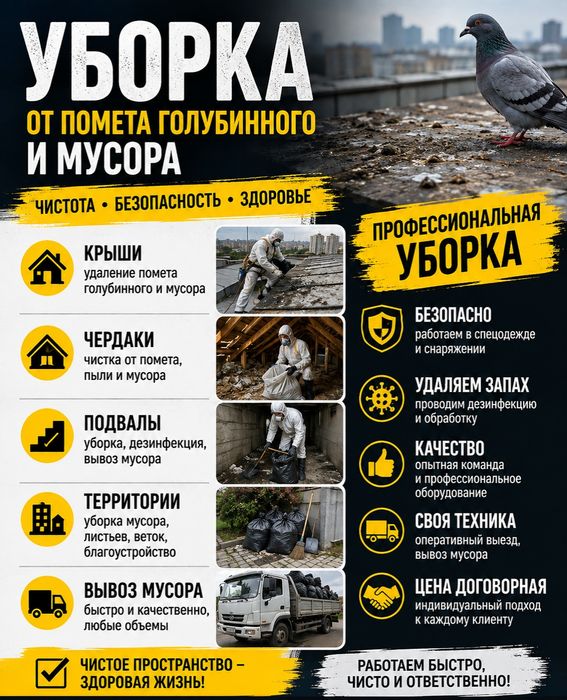 УБОРКА
ОТ ПОМЕТА ГОЛУБИННОГО
И МУСОРА

ЧИСТОТА • БЕЗОПАСНОСТЬ • ЗДОРОВЬЕ

КРЫШИ
удаление помета голубинного и мусора

ЧЕРДАКИ
чистка от помета, пыли и мусора

ПОДВАЛЫ
уборка, дезинфекция, вывоз мусора

ТЕРРИТОРИИ
уборка мусора, листьев, веток, благоустройство

ВЫВОЗ МУСОРА
быстро и качественно, любые объемы

ПРОФЕССИОНАЛЬНАЯ УБОРКА

БЕЗОПАСНО
работаем в спецодежде и снаряжении

УДАЛЯЕМ ЗАПАХ
проводим дезинфекцию и обработку

КАЧЕСТВО
опытная команда и профессиональное оборудование

СВОЯ ТЕХНИКА
оперативный выезд, вывоз мусора

ЦЕНА ДОГОВОРНАЯ
индивидуальный подход к каждому клиенту

ЧИСТОЕ ПРОСТРАНСТВО – ЗДОРОВАЯ ЖИЗНЬ!

РАБОТАЕМ БЫСТРО, ЧИСТО И ОТВЕТСТВЕННО!